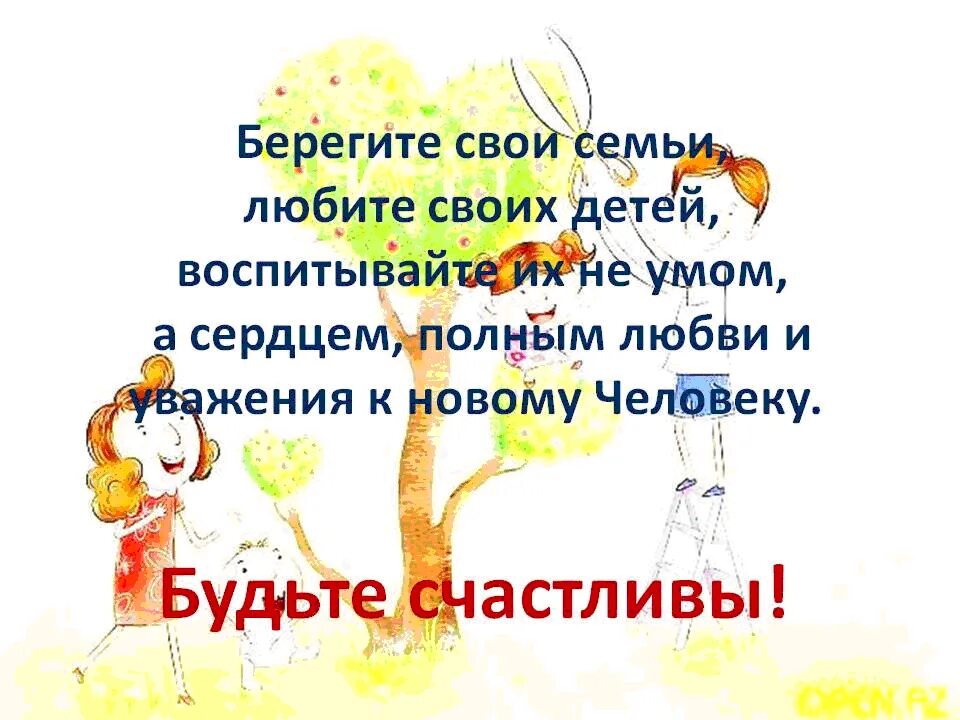 Берегите свои семьи, любите своих детей, воспитывайте их не умом, а сердцем, полным любви и уважения к новому Человеку.

Будьте счастливы!

OPEN.AZ